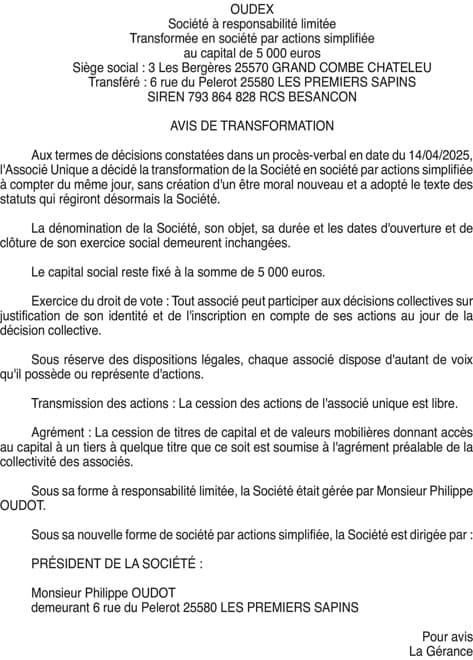 OUDEX
Société à responsabilité limitée
Transformée en société par actions simplifiée
au capital de 5 000 euros
Siège social : 3 Les Bergères 25570 GRAND COMBE CHATELEU
Transféré : 6 rue du Pelerot 25580 LES PREMIERS SAPINS
SIREN 793 864 828 RCS BESANCON

AVIS DE TRANSFORMATION

Aux termes de décisions constatées dans un procès-verbal en date du 14/04/2025, l'Associé Unique a décidé la transformation de la Société en société par actions simplifiée à compter du même jour, sans création d'un être moral nouveau et a adopté le texte des statuts qui régiront désormais la Société.

La dénomination de la Société, son objet, sa durée et les dates d'ouverture et de clôture de son exercice social demeurent inchangées.

Le capital social reste fixé à la somme de 5 000 euros.

Exercice du droit de vote : Tout associé peut participer aux décisions collectives sur justification de son identité et de l'inscription en compte de ses actions au jour de la décision collective.

Sous réserve des dispositions légales, chaque associé dispose d'autant de voix qu'il possède ou représente d'actions.

Transmission des actions : La cession des actions de l'associé unique est libre.

Agrément : La cession de titres de capital et de valeurs mobilières donnant accès au capital à un tiers à quelque titre que ce soit est soumise à l'agrément préalable de la collectivité des associés.

Sous sa forme à responsabilité limitée, la Société était gérée par Monsieur Philippe OUDOT.

Sous sa nouvelle forme de société par actions simplifiée, la Société est dirigée par :

PRÉSIDENT DE LA SOCIÉTÉ :

Monsieur Philippe OUDOT
demeurant 6 rue du Pelerot 25580 LES PREMIERS SAPINS

Pour avis
La Gérance